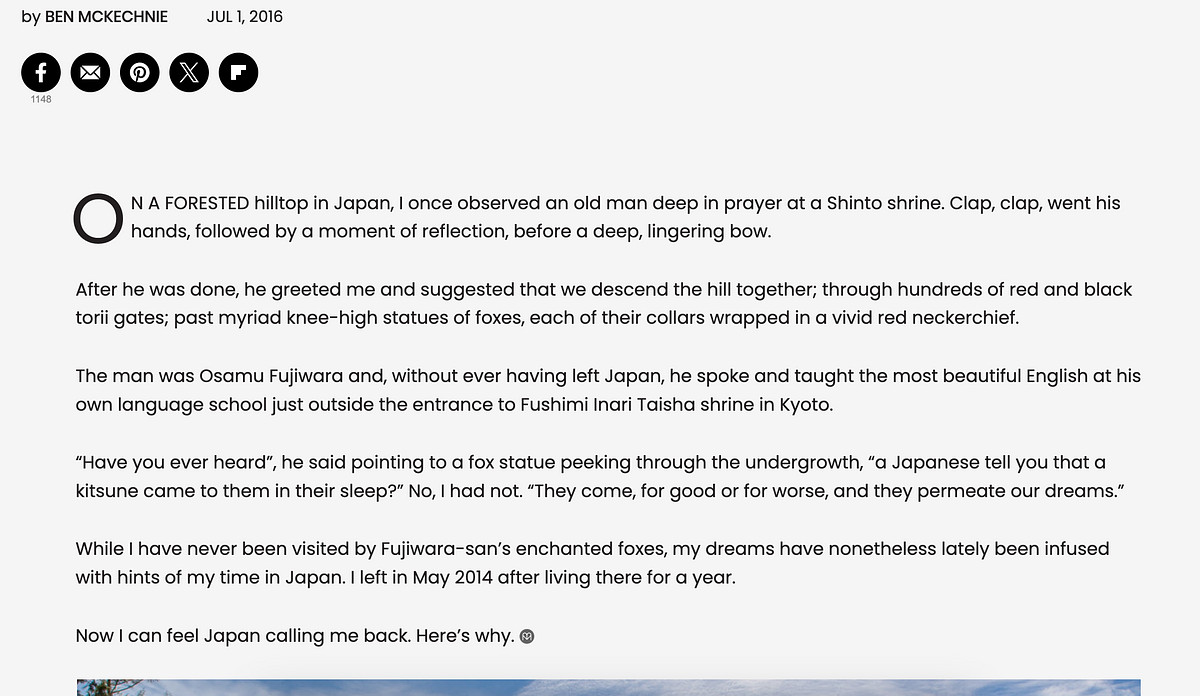 by BEN MCKECHNIE JUL 1, 2016

1148

ON A FORESTED hilltop in Japan, I once observed an old man deep in prayer at a Shinto shrine. Clap, clap, went his hands, followed by a moment of reflection, before a deep, lingering bow.

After he was done, he greeted me and suggested that we descend the hill together; through hundreds of red and black torii gates; past myriad knee-high statues of foxes, each of their collars wrapped in a vivid red neckerchief.

The man was Osamu Fujiwara and, without ever having left Japan, he spoke and taught the most beautiful English at his own language school just outside the entrance to Fushimi Inari Taisha shrine in Kyoto.

“Have you ever heard”, he said pointing to a fox statue peeking through the undergrowth, “a Japanese tell you that a kitsune came to them in their sleep?” No, I had not. “They come, for good or for worse, and they permeate our dreams.”

While I have never been visited by Fujiwara-san’s enchanted foxes, my dreams have nonetheless lately been infused with hints of my time in Japan. I left in May 2014 after living there for a year.

Now I can feel Japan calling me back. Here’s why.